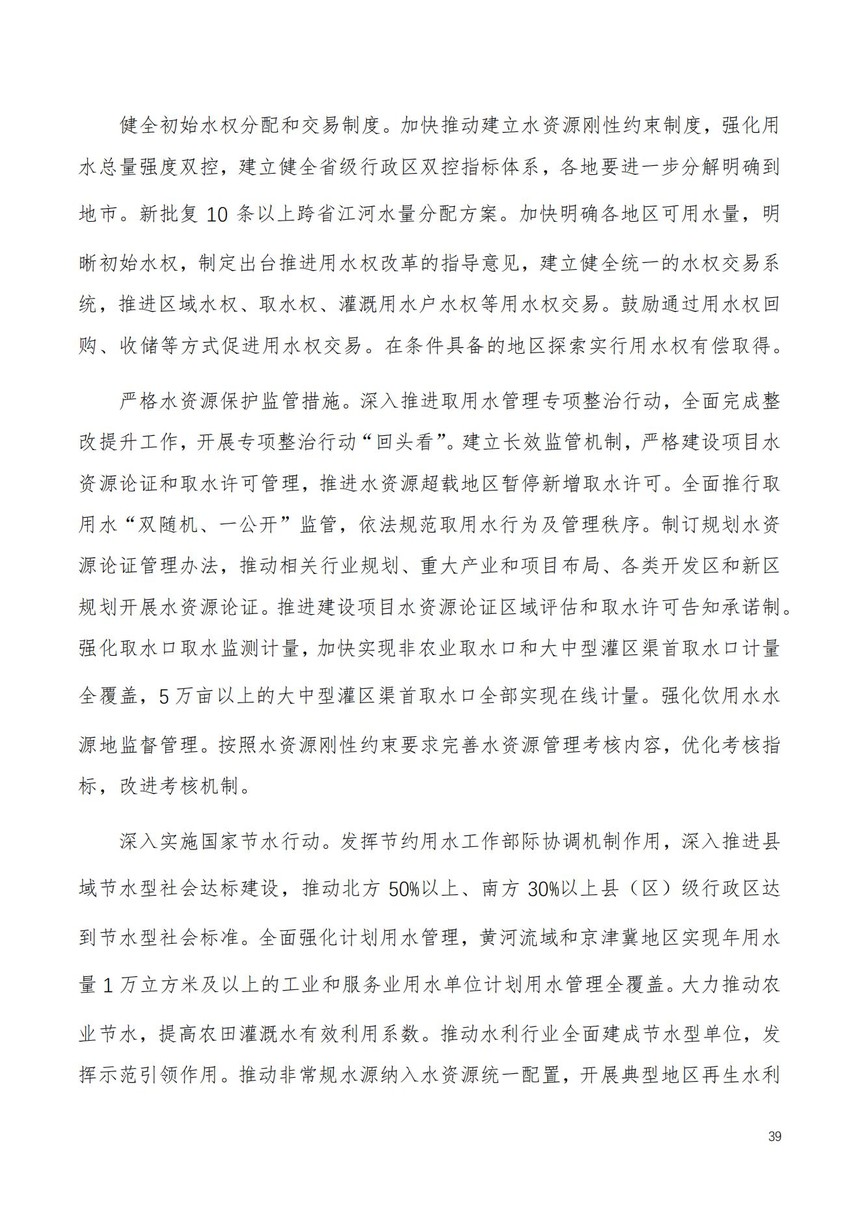 健全初始水权分配和交易制度。加快推动建立水资源刚性约束制度，强化用水总量强度双控，建立健全省级行政区双控指标体系，各地要进一步分解明确到地市。新批复 10 条以上跨省江河水量分配方案。加快明确各地区可用水量，明晰初始水权，制定出台推进用水权改革的指导意见，建立健全统一的水权交易系统，推进区域水权、取水权、灌溉用水户水权等用水权交易。鼓励通过用水权回购、收储等方式促进用水权交易。在条件具备的地区探索实行用水权有偿取得。

严格水资源保护监管措施。深入推进取用水管理专项整治行动，全面完成整改提升工作，开展专项整治行动“回头看”。建立长效监管机制，严格建设项目水资源论证和取水许可管理，推进水资源超载地区暂停新增取水许可。全面推行取用水“双随机、一公开”监管，依法规范取用水行为及管理秩序。制订规划水资源论证管理办法，推动相关行业规划、重大产业和项目布局、各类开发区和新区规划开展水资源论证。推进建设项目水资源论证区域评估和取水许可告知承诺制。强化取水口取水监测计量，加快实现非农业取水口和大中型灌区渠首取水口计量全覆盖，5 万亩以上的大中型灌区渠首取水口全部实现在线计量。强化饮用水水源地监督管理。按照水资源刚性约束要求完善水资源管理考核内容，优化考核指标，改进考核机制。

深入实施国家节水行动。发挥节约用水工作部际协调机制作用，深入推进县域节水型社会达标建设，推动北方 50%以上、南方 30%以上县（区）级行政区达到节水型社会标准。全面强化计划用水管理，黄河流域和京津冀地区实现年用水量 1 万立方米及以上的工业和服务业用水单位计划用水管理全覆盖。大力推动农业节水，提高农田灌溉水有效利用系数。推动水利行业全面建成节水型单位，发挥示范引领作用。推动非常规水源纳入水资源统一配置，开展典型地区再生水利

39